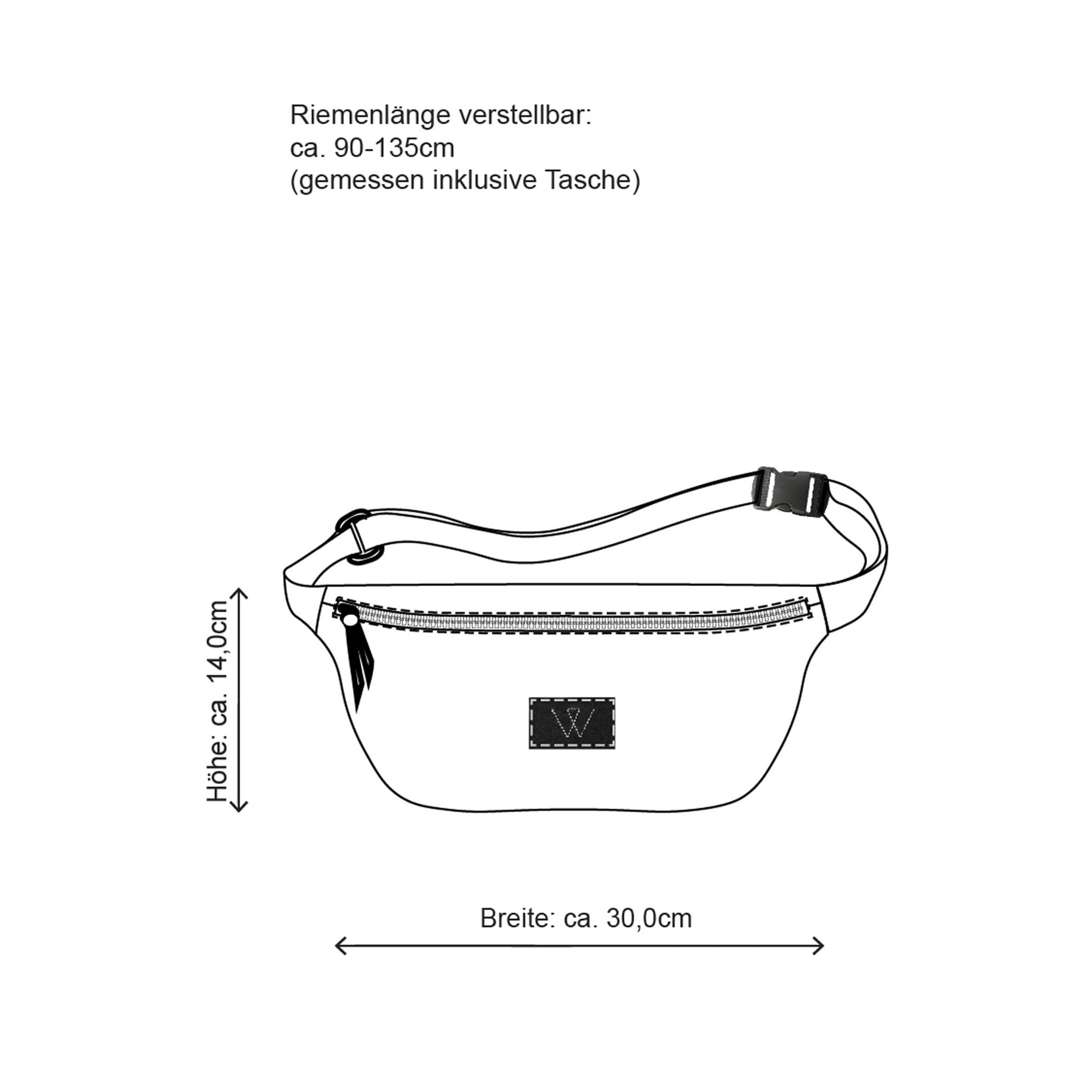 Riemenlänge verstellbar:
ca. 90-135cm
(gemessen inklusive Tasche)

Höhe: ca. 14,0cm

W

Breite: ca. 30,0cm